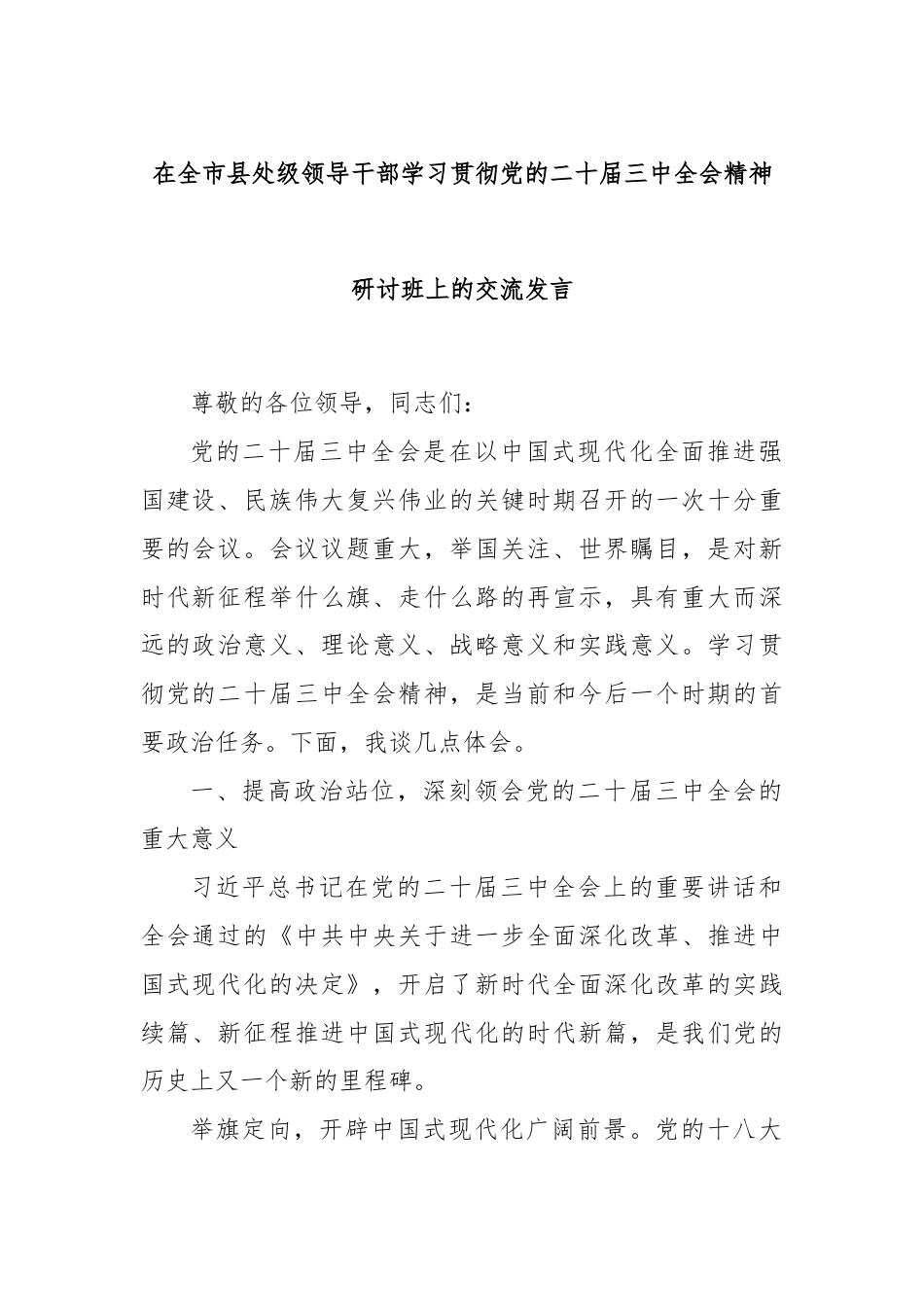 在全市县处级领导干部学习贯彻党的二十届三中全会精神

研讨班上的交流发言

尊敬的各位领导，同志们：

党的二十届三中全会是在以中国式现代化全面推进强国建设、民族伟大复兴伟业的关键时期召开的一次十分重要的会议。会议议题重大，举国关注、世界瞩目，是对新时代新征程举什么旗、走什么路的再宣示，具有重大而深远的政治意义、理论意义、战略意义和实践意义。学习贯彻党的二十届三中全会精神，是当前和今后一个时期的首要政治任务。下面，我谈几点体会。

一、提高政治站位，深刻领会党的二十届三中全会的重大意义

习近平总书记在党的二十届三中全会上的重要讲话和全会通过的《中共中央关于进一步全面深化改革、推进中国式现代化的决定》，开启了新时代全面深化改革的实践续篇、新征程推进中国式现代化的时代新篇，是我们党的历史上又一个新的里程碑。

举旗定向，开辟中国式现代化广阔前景。党的十八大